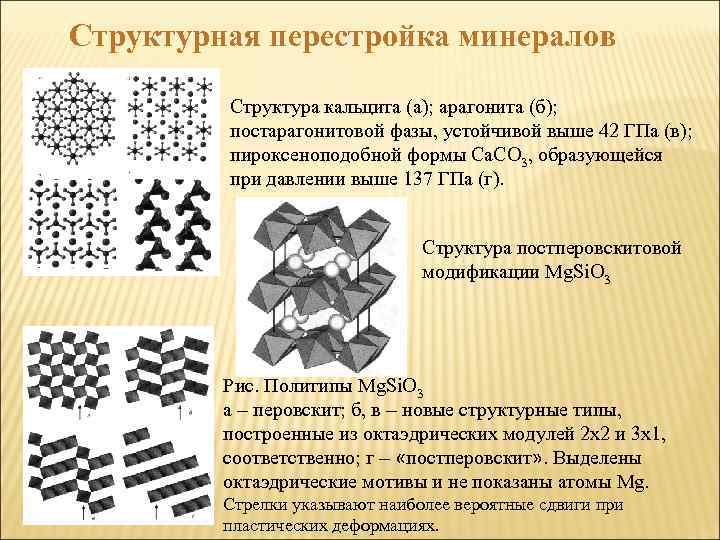 Структурная перестройка минералов

Структура кальцита (а); арагонита (б); постарагонитовой фазы, устойчивой выше 42 ГПа (в); пироксеноподобной формы $CaCO_3$, образующейся при давлении выше 137 ГПа (г).

Структура постперовскитовой модификации $MgSiO_3$

Рис. Политипы $MgSiO_3$
а – перовскит; б, в – новые структурные типы, построенные из октаэдрических модулей 2x2 и 3x1, соответственно; г – «постперовскит». Выделены октаэдрические мотивы и не показаны атомы Mg. Стрелки указывают наиболее вероятные сдвиги при пластических деформациях.